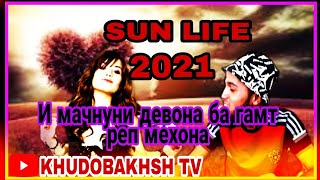 SUN LIFE
2021

И мачнуни девона ба гамт
реп мехона

KHUDOBAKHSH TV